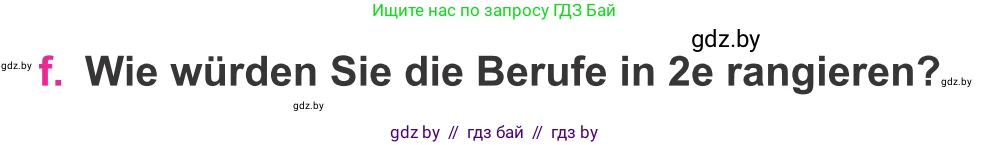 Ищите нас по запросу ГДЗ Бай

gdz.by

gdz.by f. Wie würden Sie die Berufe in 2e rangieren? gdz.by

gdz.by

gdz by // гдз бай // гдз by